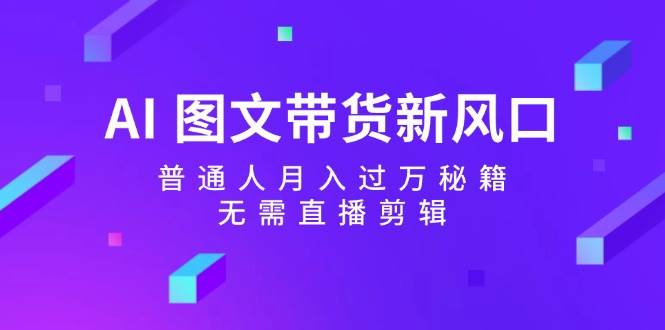 AI 图文带货新风口

普通人月入过万秘籍
无需直播剪辑